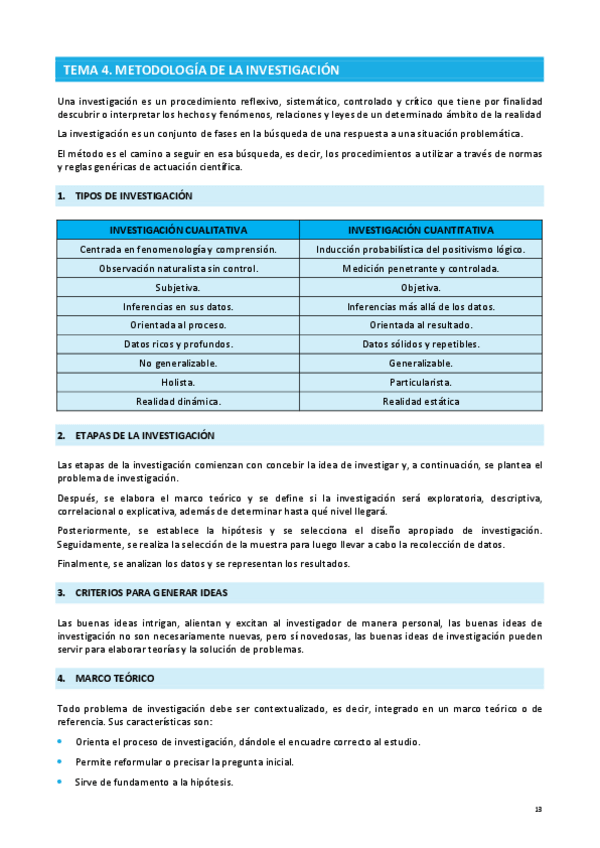 TEMA 4. METODOLOGÍA DE LA INVESTIGACIÓN

Una investigación es un procedimiento reflexivo, sistemático, controlado y crítico que tiene por finalidad descubrir o interpretar los hechos y fenómenos, relaciones y leyes de un determinado ámbito de la realidad

La investigación es un conjunto de fases en la búsqueda de una respuesta a una situación problemática.

El método es el camino a seguir en esa búsqueda, es decir, los procedimientos a utilizar a través de normas y reglas genéricas de actuación científica.

1. TIPOS DE INVESTIGACIÓN

| INVESTIGACIÓN CUALITATIVA | INVESTIGACIÓN CUANTITATIVA |
|---|---|
| Centrada en fenomenología y comprensión. | Inducción probabilística del positivismo lógico. |
| Observación naturalista sin control. | Medición penetrante y controlada. |
| Subjetiva. | Objetiva. |
| Inferencias en sus datos. | Inferencias más allá de los datos. |
| Orientada al proceso. | Orientada al resultado. |
| Datos ricos y profundos. | Datos sólidos y repetibles. |
| No generalizable. | Generalizable. |
| Holista. | Particularista. |
| Realidad dinámica. | Realidad estática |

2. ETAPAS DE LA INVESTIGACIÓN

Las etapas de la investigación comienzan con concebir la idea de investigar y, a continuación, se plantea el problema de investigación.

Después, se elabora el marco teórico y se define si la investigación será exploratoria, descriptiva, correlacional o explicativa, además de determinar hasta qué nivel llegará.

Posteriormente, se establece la hipótesis y se selecciona el diseño apropiado de investigación. Seguidamente, se realiza la selección de la muestra para luego llevar a cabo la recolección de datos.

Finalmente, se analizan los datos y se representan los resultados.

3. CRITERIOS PARA GENERAR IDEAS

Las buenas ideas intrigan, alientan y excitan al investigador de manera personal, las buenas ideas de investigación no son necesariamente nuevas, pero sí novedosas, las buenas ideas de investigación pueden servir para elaborar teorías y la solución de problemas.

4. MARCO TEÓRICO

Todo problema de investigación debe ser contextualizado, es decir, integrado en un marco teórico o de referencia. Sus características son:

• Orienta el proceso de investigación, dándole el encuadre correcto al estudio.

• Permite reformular o precisar la pregunta inicial.

• Sirve de fundamento a la hipótesis.

13